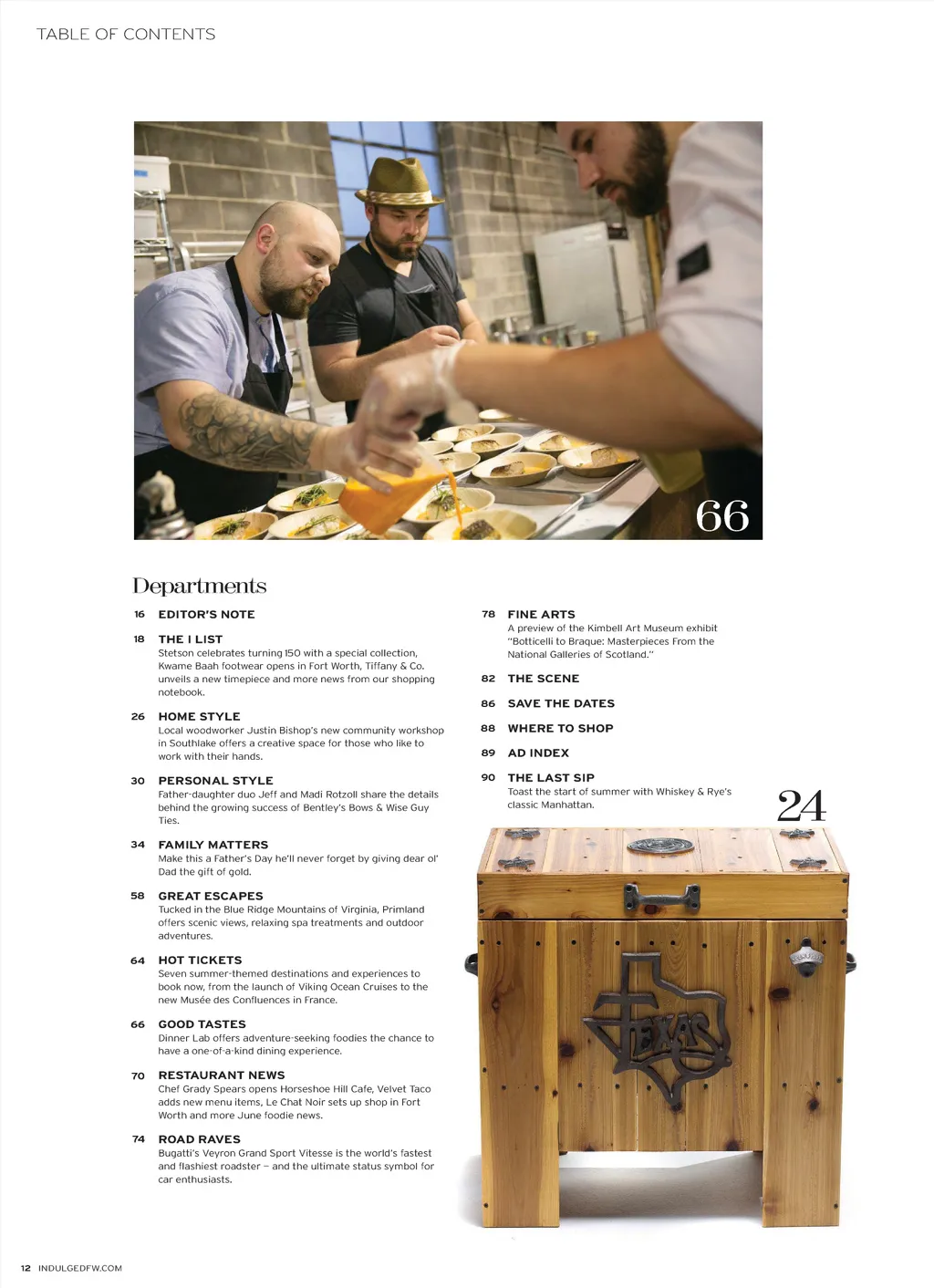 TABLE OF CONTENTS

66

Departments

16 EDITOR'S NOTE

18 THE I LIST
Stetson celebrates turning 150 with a special collection, Kwame Baah footwear opens in Fort Worth, Tiffany & Co. unveils a new timepiece and more news from our shopping notebook.

26 HOME STYLE
Local woodworker Justin Bishop's new community workshop in Southlake offers a creative space for those who like to work with their hands.

30 PERSONAL STYLE
Father-daughter duo Jeff and Madi Rotzoll share the details behind the growing success of Bentley's Bows & Wise Guy Ties.

34 FAMILY MATTERS
Make this a Father's Day he'll never forget by giving dear ol' Dad the gift of gold.

58 GREAT ESCAPES
Tucked in the Blue Ridge Mountains of Virginia, Primland offers scenic views, relaxing spa treatments and outdoor adventures.

64 HOT TICKETS
Seven summer-themed destinations and experiences to book now, from the launch of Viking Ocean Cruises to the new Musée des Confluences in France.

66 GOOD TASTES
Dinner Lab offers adventure-seeking foodies the chance to have a one-of-a-kind dining experience.

70 RESTAURANT NEWS
Chef Grady Spears opens Horseshoe Hill Cafe, Velvet Taco adds new menu items, Le Chat Noir sets up shop in Fort Worth and more June foodie news.

74 ROAD RAVES
Bugatti's Veyron Grand Sport Vitesse is the world's fastest and flashiest roadster – and the ultimate status symbol for car enthusiasts.

78 FINE ARTS
A preview of the Kimbell Art Museum exhibit "Botticelli to Braque: Masterpieces From the National Galleries of Scotland."

82 THE SCENE

86 SAVE THE DATES

88 WHERE TO SHOP

89 AD INDEX

90 THE LAST SIP
Toast the start of summer with Whiskey & Rye's classic Manhattan.

24

TEXAS

12 INDULGEDFW.COM